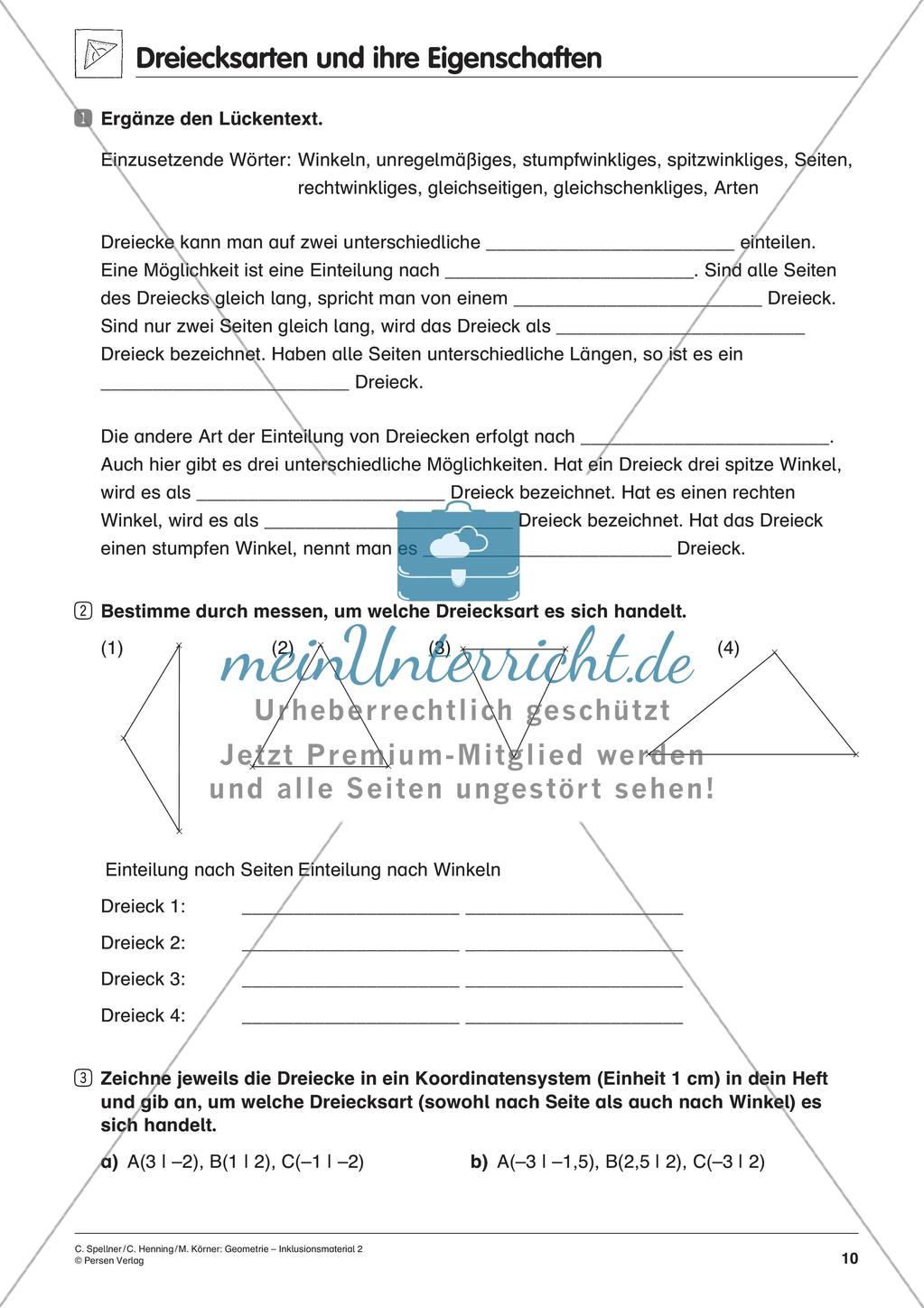 Dreiecksarten und ihre Eigenschaften

1 Ergänze den Lückentext.

Einzusetzende Wörter: Winkeln, unregelmäßiges, stumpfwinkliges, spitzwinkliges, Seiten, rechtwinkliges, gleichseitigen, gleichschenkliges, Arten

Dreiecke kann man auf zwei unterschiedliche ________________________ einteilen. Eine Möglichkeit ist eine Einteilung nach ________________________. Sind alle Seiten des Dreiecks gleich lang, spricht man von einem ________________________ Dreieck. Sind nur zwei Seiten gleich lang, wird das Dreieck als ________________________ Dreieck bezeichnet. Haben alle Seiten unterschiedliche Längen, so ist es ein ________________________ Dreieck.

Die andere Art der Einteilung von Dreiecken erfolgt nach ________________________. Auch hier gibt es drei unterschiedliche Möglichkeiten. Hat ein Dreieck drei spitze Winkel, wird es als ________________________ Dreieck bezeichnet. Hat es einen rechten Winkel, wird es als ________________________ Dreieck bezeichnet. Hat das Dreieck einen stumpfen Winkel, nennt man es ________________________ Dreieck.

2 Bestimme durch messen, um welche Dreiecksart es sich handelt.

(1) (2) (3) (4)

meinUnterricht.de
Urheberrechtlich geschützt
Jetzt Premium-Mitglied werden und alle Seiten ungestört sehen!

Einteilung nach Seiten Einteilung nach Winkeln

Dreieck 1: ____________________ ____________________

Dreieck 2: ____________________ ____________________

Dreieck 3: ____________________ ____________________

Dreieck 4: ____________________ ____________________

3 Zeichne jeweils die Dreiecke in ein Koordinatensystem (Einheit 1 cm) in dein Heft und gib an, um welche Dreiecksart (sowohl nach Seite als auch nach Winkel) es sich handelt.

a) A(3 | –2), B(1 | 2), C(–1 | –2)

b) A(–3 | –1,5), B(2,5 | 2), C(–3 | 2)

C. Spellner / C. Henning / M. Körner: Geometrie – Inklusionsmaterial 2
© Persen Verlag

10